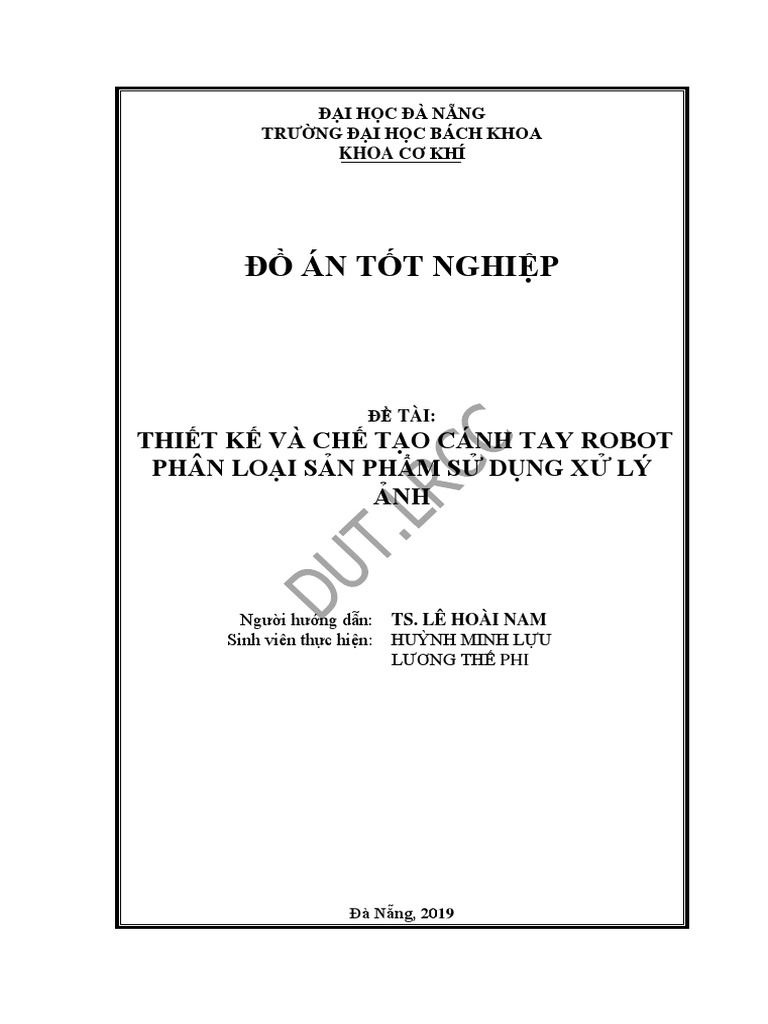 ĐẠI HỌC ĐÀ NẴNG
TRƯỜNG ĐẠI HỌC BÁCH KHOA
KHOA CƠ KHÍ

ĐỒ ÁN TỐT NGHIỆP

ĐỀ TÀI:
THIẾT KẾ VÀ CHẾ TẠO CÁNH TAY ROBOT PHÂN LOẠI SẢN PHẨM SỬ DỤNG XỬ LÝ ẢNH

DUT.LRCC

Người hướng dẫn: TS. LÊ HOÀI NAM
Sinh viên thực hiện: HUỲNH MINH LỰU
LƯƠNG THẾ PHI

Đà Nẵng, 2019